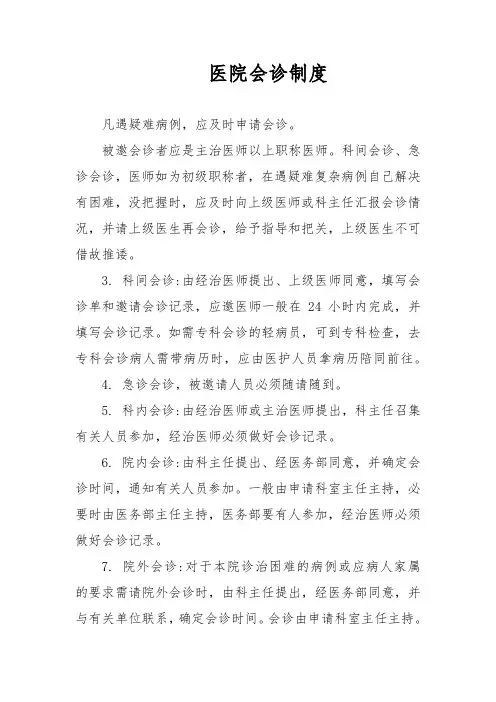 医院会诊制度

凡遇疑难病例，应及时申请会诊。

被邀会诊者应是主治医师以上职称医师。科间会诊、急诊会诊，医师如为初级职称者，在遇疑难复杂病例自己解决有困难，没把握时，应及时向上级医师或科主任汇报会诊情况，并请上级医生再会诊，给予指导和把关，上级医生不可借故推诿。

3. 科间会诊：由经治医师提出、上级医师同意，填写会诊单和邀请会诊记录，应邀医师一般在 24 小时内完成，并填写会诊记录。如需专科会诊的轻病员，可到专科检查，去专科会诊病人需带病历时，应由医护人员拿病历陪同前往。

4. 急诊会诊，被邀请人员必须随请随到。

5. 科内会诊：由经治医师或主治医师提出，科主任召集有关人员参加，经治医师必须做好会诊记录。

6. 院内会诊：由科主任提出、经医务部同意，并确定会诊时间，通知有关人员参加。一般由申请科室主任主持，必要时由医务部主任主持，医务部要有人参加，经治医师必须做好会诊记录。

7. 院外会诊：对于本院诊治困难的病例或应病人家属的要求需请院外会诊时，由科主任提出，经医务部同意，并与有关单位联系，确定会诊时间。会诊由申请科室主任主持。